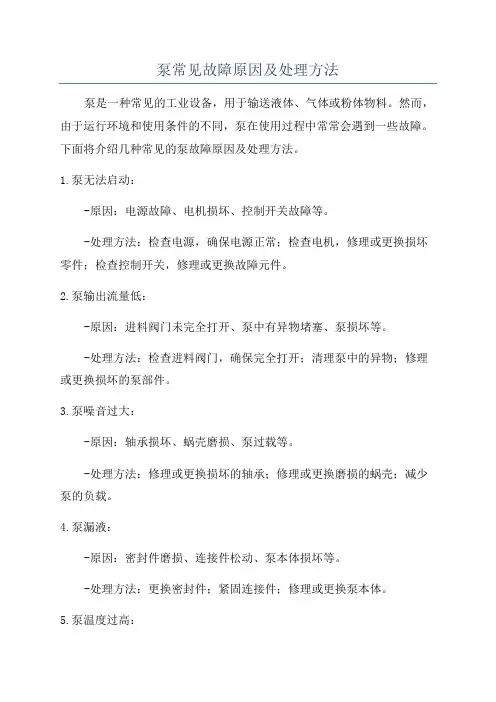 泵常见故障原因及处理方法

泵是一种常见的工业设备，用于输送液体、气体或粉体物料。然而，由于运行环境和使用条件的不同，泵在使用过程中常常会遇到一些故障。下面将介绍几种常见的泵故障原因及处理方法。

1.泵无法启动：

-原因：电源故障、电机损坏、控制开关故障等。

-处理方法：检查电源，确保电源正常；检查电机，修理或更换损坏零件；检查控制开关，修理或更换故障元件。

2.泵输出流量低：

-原因：进料阀门未完全打开、泵中有异物堵塞、泵损坏等。

-处理方法：检查进料阀门，确保完全打开；清理泵中的异物；修理或更换损坏的泵部件。

3.泵噪音过大：

-原因：轴承损坏、蜗壳磨损、泵过载等。

-处理方法：修理或更换损坏的轴承；修理或更换磨损的蜗壳；减少泵的负载。

4.泵漏液：

-原因：密封件磨损、连接件松动、泵本体损坏等。

-处理方法：更换密封件；紧固连接件；修理或更换泵本体。

5.泵温度过高：